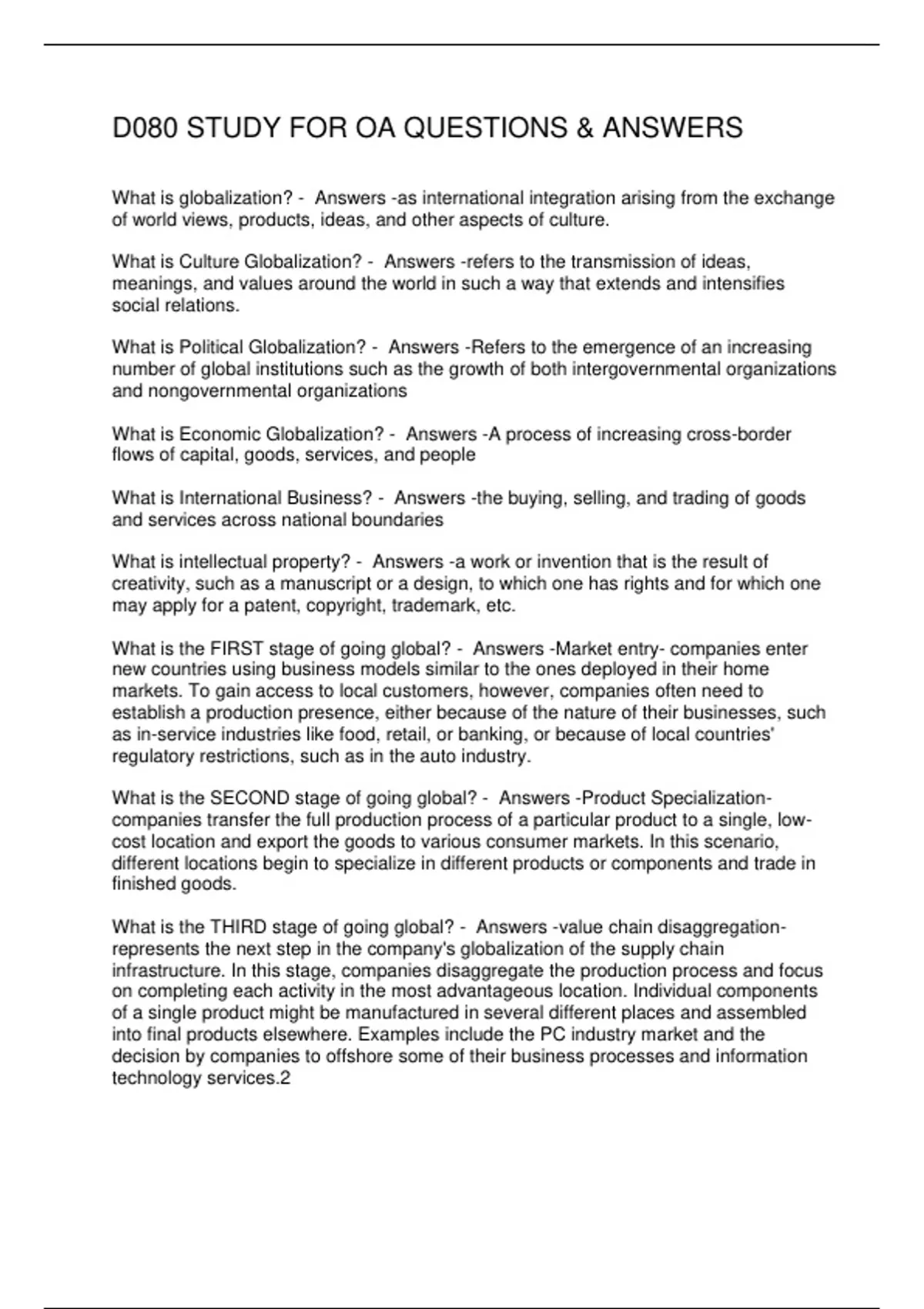 D080 STUDY FOR OA QUESTIONS & ANSWERS

What is globalization? - Answers -as international integration arising from the exchange of world views, products, ideas, and other aspects of culture.

What is Culture Globalization? - Answers -refers to the transmission of ideas, meanings, and values around the world in such a way that extends and intensifies social relations.

What is Political Globalization? - Answers -Refers to the emergence of an increasing number of global institutions such as the growth of both intergovernmental organizations and nongovernmental organizations

What is Economic Globalization? - Answers -A process of increasing cross-border flows of capital, goods, services, and people

What is International Business? - Answers -the buying, selling, and trading of goods and services across national boundaries

What is intellectual property? - Answers -a work or invention that is the result of creativity, such as a manuscript or a design, to which one has rights and for which one may apply for a patent, copyright, trademark, etc.

What is the FIRST stage of going global? - Answers -Market entry- companies enter new countries using business models similar to the ones deployed in their home markets. To gain access to local customers, however, companies often need to establish a production presence, either because of the nature of their businesses, such as in-service industries like food, retail, or banking, or because of local countries' regulatory restrictions, such as in the auto industry.

What is the SECOND stage of going global? - Answers -Product Specialization- companies transfer the full production process of a particular product to a single, low-cost location and export the goods to various consumer markets. In this scenario, different locations begin to specialize in different products or components and trade in finished goods.

What is the THIRD stage of going global? - Answers -value chain disaggregation- represents the next step in the company's globalization of the supply chain infrastructure. In this stage, companies disaggregate the production process and focus on completing each activity in the most advantageous location. Individual components of a single product might be manufactured in several different places and assembled into final products elsewhere. Examples include the PC industry market and the decision by companies to offshore some of their business processes and information technology services.2